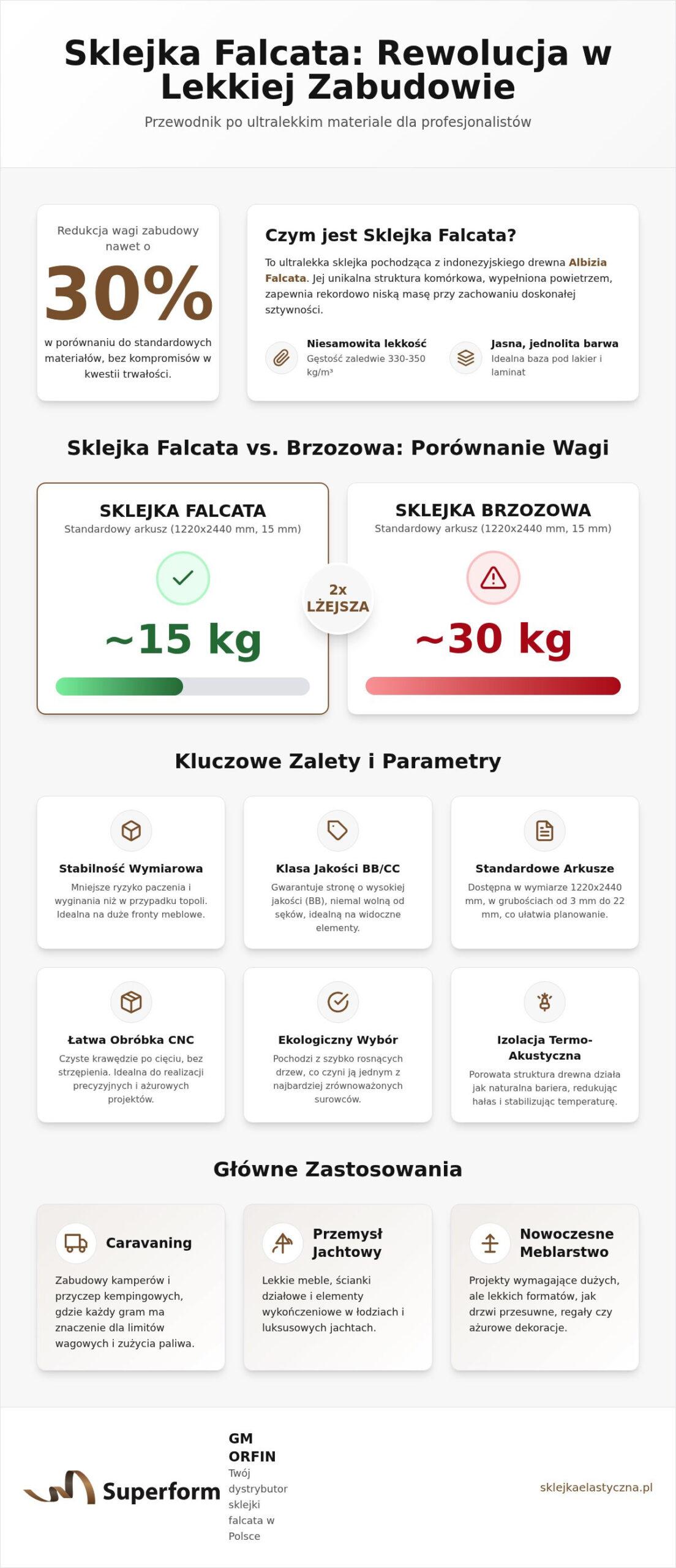 Sklejka Falcata: Rewolucja w Lekkiej Zabudowie

Przewodnik po ultralekkim materiale dla profesjonalistów

Redukcja wagi zabudowy nawet o

30%

w porównaniu do standardowych materiałów, bez kompromisów w kwestii trwałości.

Czym jest Sklejka Falcata?

To ultralekka sklejka pochodząca z indonezyjskiego drewna Albizia Falcata. Jej unikalna struktura komórkowa, wypełniona powietrzem, zapewnia rekordowo niską masę przy zachowaniu doskonałej sztywności.

Niesamowita lekkość
Gęstość zaledwie 330-350 kg/m³

Jasna, jednolita barwa
Idealna baza pod lakier i laminat

Sklejka Falcata vs. Brzozowa: Porównanie Wagi

SKLEJKA FALCATA
Standardowy arkusz (1220x2440 mm, 15 mm)

~15 kg

2x LŻEJSZA

SKLEJKA BRZOZOWA
Standardowy arkusz (1220x2440 mm, 15 mm)

~30 kg

Kluczowe Zalety i Parametry

Stabilność Wymiarowa
Mniejsze ryzyko paczenia i wyginania niż w przypadku topoli. Idealna na duże fronty meblowe.

Klasa Jakości BB/CC
Gwarantuje stronę o wysokiej jakości (BB), niemal wolną od sęków, idealną na widoczne elementy.

Standardowe Arkusze
Dostępna w wymiarze 1220x2440 mm, w grubościach od 3 mm do 22 mm, co ułatwia planowanie.

Łatwa Obróbka CNC
Czyste krawędzie po cięciu, bez strzępienia. Idealna do realizacji precyzyjnych i ażurowych projektów.

Ekologiczny Wybór
Pochodzi z szybko rosnących drzew, co czyni ją jednym z najbardziej zrównoważonych surowców.

Izolacja Termo-Akustyczna
Porowata struktura drewna działa jak naturalna bariera, redukując hałas i stabilizując temperaturę.

Główne Zastosowania

Caravaning
Zabudowy kamperów i przyczep kempingowych, gdzie każdy gram ma znaczenie dla limitów wagowych i zużycia paliwa.

Przemysł Jachtowy
Lekkie meble, ścianki działowe i elementy wykończeniowe w łodziach i luksusowych jachtach.

Nowoczesne Meblarstwo
Projekty wymagające dużych, ale lekkich formatów, jak drzwi przesuwne, regały czy ażurowe dekoracje.

Superform

GM ORFIN
Twój dystrybutor sklejki falcata w Polsce

sklejkaelastyczna.pl